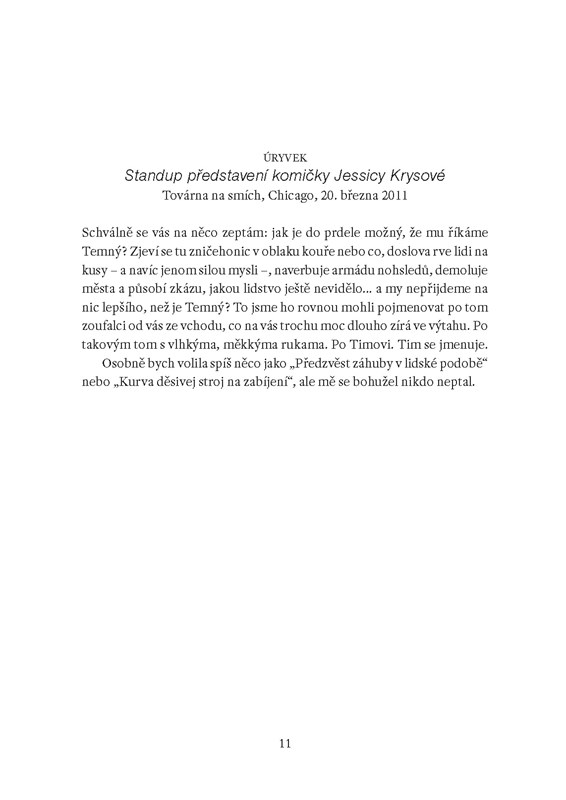 ÚRYVEK
Standup představení komičky Jessicy Krysové
Továrna na smích, Chicago, 20. března 2011

Schválně se vás na něco zeptám: jak je do prdele možný, že mu říkáme Temný? Zjeví se tu zničehonic v oblaku kouře nebo co, doslova rve lidi na kusy – a navíc jenom silou mysli –, naverbuje armádu nohsledů, demoluje města a působí zkázu, jakou lidstvo ještě nevidělo... a my nepřijdeme na nic lepšího, než je Temný? To jsme ho rovnou mohli pojmenovat po tom zoufalci od vás ze vchodu, co na vás trochu moc dlouho zírá ve výtahu. Po takovým tom s vlhkýma, měkkýma rukama. Po Timovi. Tim se jmenuje.

Osobně bych volila spíš něco jako „Předzvěst záhuby v lidské podobě“ nebo „Kurva děsivej stroj na zabíjení“, ale mě se bohužel nikdo neptal.

11